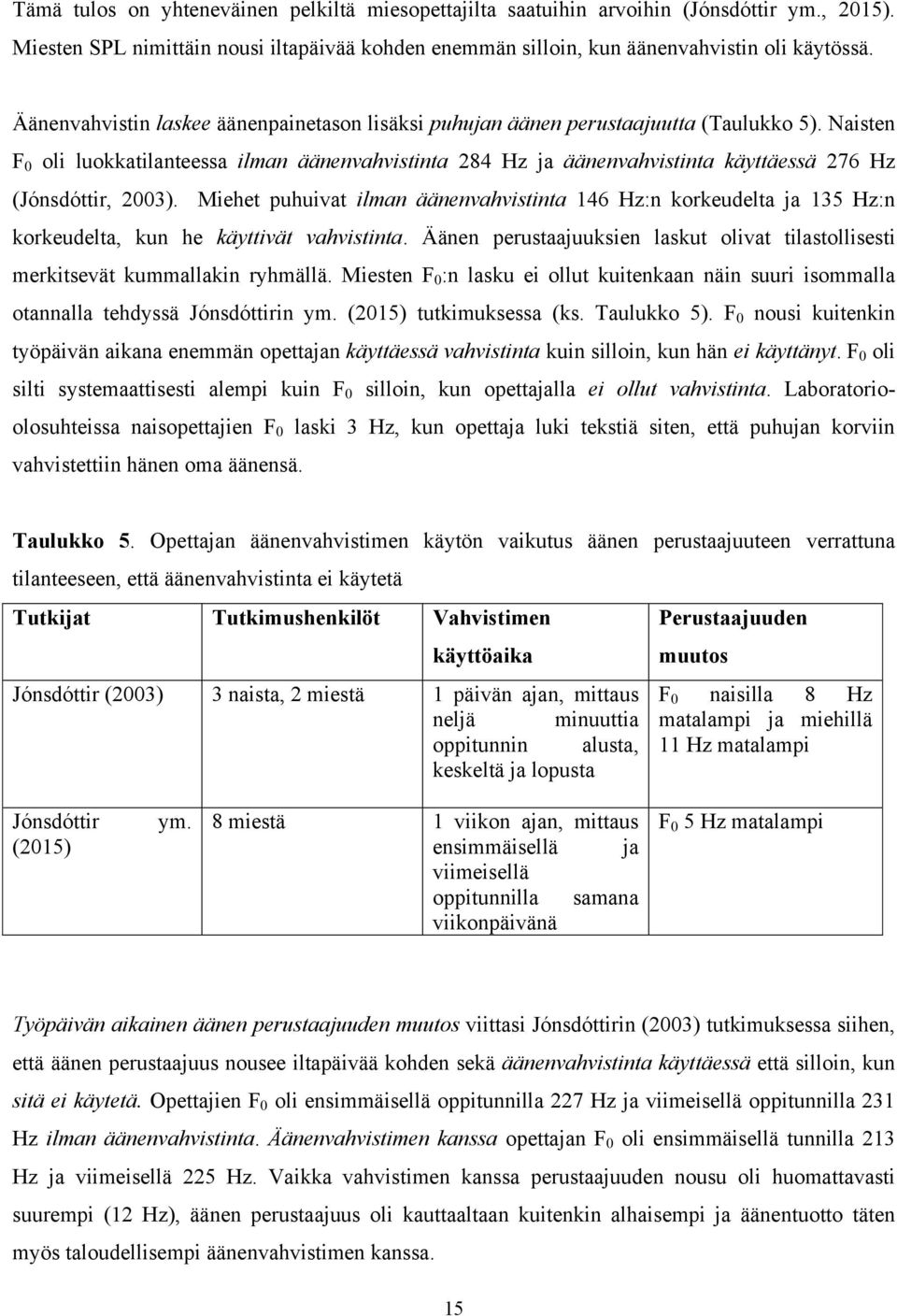 Tämä tulos on yhteneväinen pelkiltä miesopettajilta saatuihin arvoihin (Jónsdóttir ym., 2015). Miesten SPL nimittäin nousi iltapäivää kohden enemmän silloin, kun äänenvahvistin oli käytössä.

Äänenvahvistin laskee äänenpainetason lisäksi puhujan äänen perustaajuutta (Taulukko 5). Naisten $F_0$ oli luokkatilanteessa ilman äänenvahvistinta 284 Hz ja äänenvahvistinta käyttäessä 276 Hz (Jónsdóttir, 2003). Miehet puhuivat ilman äänenvahvistinta 146 Hz:n korkeudelta ja 135 Hz:n korkeudelta, kun he käyttivät vahvistinta. Äänen perustaajuuksien laskut olivat tilastollisesti merkitsevät kummallakin ryhmällä. Miesten $F_0$:n lasku ei ollut kuitenkaan näin suuri isommalla otannalla tehdyssä Jónsdóttirin ym. (2015) tutkimuksessa (ks. Taulukko 5). $F_0$ nousi kuitenkin työpäivän aikana enemmän opettajan käyttäessä vahvistinta kuin silloin, kun hän ei käyttänyt. $F_0$ oli silti systemaattisesti alempi kuin $F_0$ silloin, kun opettajalla ei ollut vahvistinta. Laboratorio-olosuhteissa naisopettajien $F_0$ laski 3 Hz, kun opettaja luki tekstiä siten, että puhujan korviin vahvistettiin hänen oma äänensä.

Taulukko 5. Opettajan äänenvahvistimen käytön vaikutus äänen perustaajuuteen verrattuna tilanteeseen, että äänenvahvistinta ei käytetä

| Tutkijat | Tutkimushenkilöt | Vahvistimen käyttöaika | Perustaajuuden muutos |
|---|---|---|---|
| Jónsdóttir (2003) | 3 naista, 2 miestä | 1 päivän ajan, mittaus neljä minuuttia oppitunnin alusta, keskeltä ja lopusta | $F_0$ naisilla 8 Hz matalampi ja miehillä 11 Hz matalampi |
| Jónsdóttir ym. (2015) | 8 miestä | 1 viikon ajan, mittaus ensimmäisellä ja viimeisellä oppitunnilla samana viikonpäivänä | $F_0$ 5 Hz matalampi |

Työpäivän aikainen äänen perustaajuuden muutos viittasi Jónsdóttirin (2003) tutkimuksessa siihen, että äänen perustaajuus nousee iltapäivää kohden sekä äänenvahvistinta käyttäessä että silloin, kun sitä ei käytetä. Opettajien $F_0$ oli ensimmäisellä oppitunnilla 227 Hz ja viimeisellä oppitunnilla 231 Hz ilman äänenvahvistinta. Äänenvahvistimen kanssa opettajan $F_0$ oli ensimmäisellä tunnilla 213 Hz ja viimeisellä 225 Hz. Vaikka vahvistimen kanssa perustaajuuden nousu oli huomattavasti suurempi (12 Hz), äänen perustaajuus oli kauttaaltaan kuitenkin alhaisempi ja äänentuotto täten myös taloudellisempi äänenvahvistimen kanssa.

15